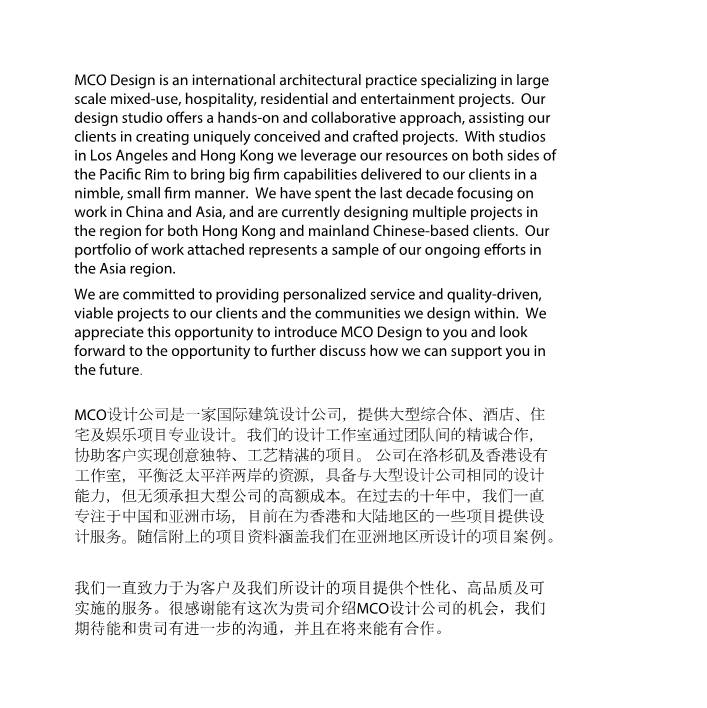 MCO Design is an international architectural practice specializing in large scale mixed-use, hospitality, residential and entertainment projects. Our design studio offers a hands-on and collaborative approach, assisting our clients in creating uniquely conceived and crafted projects. With studios in Los Angeles and Hong Kong we leverage our resources on both sides of the Pacific Rim to bring big firm capabilities delivered to our clients in a nimble, small firm manner. We have spent the last decade focusing on work in China and Asia, and are currently designing multiple projects in the region for both Hong Kong and mainland Chinese-based clients. Our portfolio of work attached represents a sample of our ongoing efforts in the Asia region.

We are committed to providing personalized service and quality-driven, viable projects to our clients and the communities we design within. We appreciate this opportunity to introduce MCO Design to you and look forward to the opportunity to further discuss how we can support you in the future.

MCO设计公司是一家国际建筑设计公司，提供大型综合体、酒店、住宅及娱乐项目专业设计。我们的设计工作室通过团队间的精诚合作，协助客户实现创意独特、工艺精湛的项目。 公司在洛杉矶及香港设有工作室，平衡泛太平洋两岸的资源，具备与大型设计公司相同的设计能力，但无须承担大型公司的高额成本。在过去的十年中，我们一直专注于中国和亚洲市场，目前在为香港和大陆地区的一些项目提供设计服务。随信附上的项目资料涵盖我们在亚洲地区所设计的项目案例。

我们一直致力于为客户及我们所设计的项目提供个性化、高品质及可实施的服务。很感谢能有这次为贵司介绍MCO设计公司的机会，我们期待能和贵司有进一步的沟通，并且在将来能有合作。